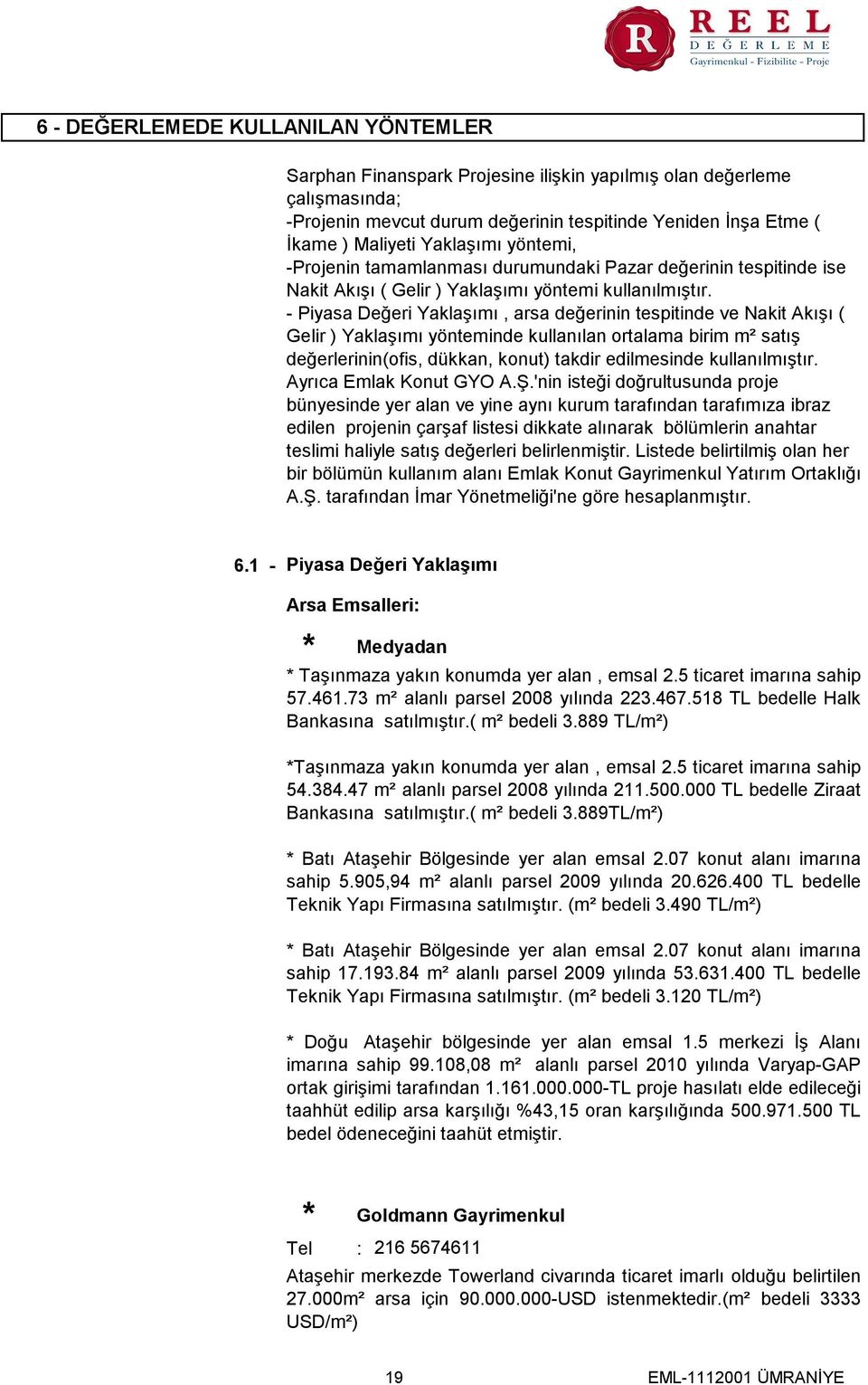 R REEL DEĞERLEME
Gayrimenkul - Fizibilite - Proje

6 - DEĞERLEMEDE KULLANILAN YÖNTEMLER

Sarphan Finanspark Projesine ilişkin yapılmış olan değerleme çalışmasında;
-Projenin mevcut durum değerinin tespitinde Yeniden İnşa Etme ( İkame ) Maliyeti Yaklaşımı yöntemi,
-Projenin tamamlanması durumundaki Pazar değerinin tespitinde ise Nakit Akışı ( Gelir ) Yaklaşımı yöntemi kullanılmıştır.
- Piyasa Değeri Yaklaşımı , arsa değerinin tespitinde ve Nakit Akışı ( Gelir ) Yaklaşımı yönteminde kullanılan ortalama birim m² satış değerlerinin(ofis, dükkan, konut) takdir edilmesinde kullanılmıştır.
Ayrıca Emlak Konut GYO A.Ş.'nin isteği doğrultusunda proje bünyesinde yer alan ve yine aynı kurum tarafından tarafımıza ibraz edilen projenin çarşaf listesi dikkate alınarak bölümlerin anahtar teslimi haliyle satış değerleri belirlenmiştir. Listede belirtilmiş olan her bir bölümün kullanım alanı Emlak Konut Gayrimenkul Yatırım Ortaklığı A.Ş. tarafından İmar Yönetmeliği'ne göre hesaplanmıştır.

6.1 - Piyasa Değeri Yaklaşımı

Arsa Emsalleri:

* Medyadan

* Taşınmaza yakın konumda yer alan , emsal 2.5 ticaret imarına sahip 57.461.73 m² alanlı parsel 2008 yılında 223.467.518 TL bedelle Halk Bankasına satılmıştır.( m² bedeli 3.889 TL/m²)

*Taşınmaza yakın konumda yer alan , emsal 2.5 ticaret imarına sahip 54.384.47 m² alanlı parsel 2008 yılında 211.500.000 TL bedelle Ziraat Bankasına satılmıştır.( m² bedeli 3.889TL/m²)

* Batı Ataşehir Bölgesinde yer alan emsal 2.07 konut alanı imarına sahip 5.905,94 m² alanlı parsel 2009 yılında 20.626.400 TL bedelle Teknik Yapı Firmasına satılmıştır. (m² bedeli 3.490 TL/m²)

* Batı Ataşehir Bölgesinde yer alan emsal 2.07 konut alanı imarına sahip 17.193.84 m² alanlı parsel 2009 yılında 53.631.400 TL bedelle Teknik Yapı Firmasına satılmıştır. (m² bedeli 3.120 TL/m²)

* Doğu Ataşehir bölgesinde yer alan emsal 1.5 merkezi İş Alanı imarına sahip 99.108,08 m² alanlı parsel 2010 yılında Varyap-GAP ortak girişimi tarafından 1.161.000.000-TL proje hasılatı elde edileceği taahhüt edilip arsa karşılığı %43,15 oran karşılığında 500.971.500 TL bedel ödeneceğini taahüt etmiştir.

* Goldmann Gayrimenkul

Tel : 216 5674611

Ataşehir merkezde Towerland civarında ticaret imarlı olduğu belirtilen 27.000m² arsa için 90.000.000-USD istenmektedir.(m² bedeli 3333 USD/m²)

19 EML-1112001 ÜMRANİYE